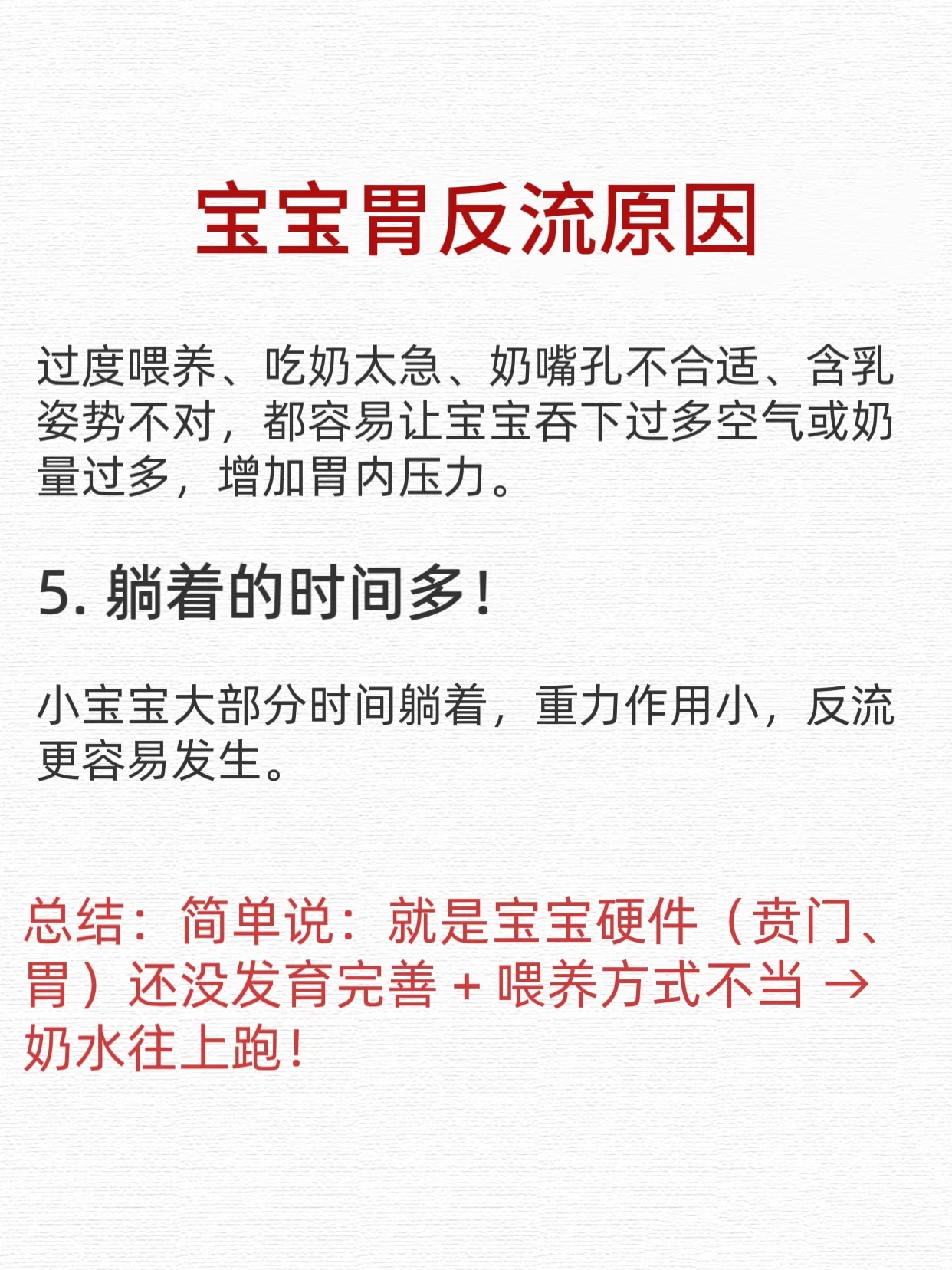 宝宝胃反流原因

过度喂养、吃奶太急、奶嘴孔不合适、含乳姿势不对，都容易让宝宝吞下过多空气或奶量过多，增加胃内压力。

5.躺着的时间多！

小宝宝大部分时间躺着，重力作用小，反流更容易发生。

总结：简单说：就是宝宝硬件（贲门、胃）还没发育完善+喂养方式不当→奶水往上跑！